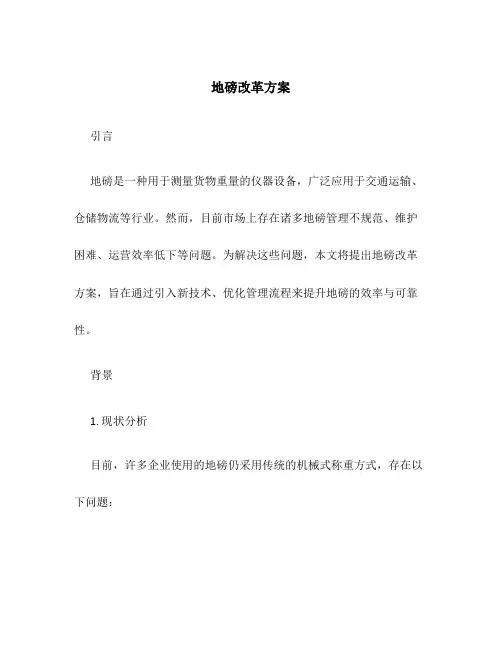 地磅改革方案

引言

地磅是一种用于测量货物重量的仪器设备，广泛应用于交通运输、仓储物流等行业。然而，目前市场上存在诸多地磅管理不规范、维护困难、运营效率低下等问题。为解决这些问题，本文将提出地磅改革方案，旨在通过引入新技术、优化管理流程来提升地磅的效率与可靠性。

背景

1. 现状分析

目前，许多企业使用的地磅仍采用传统的机械式称重方式，存在以下问题：